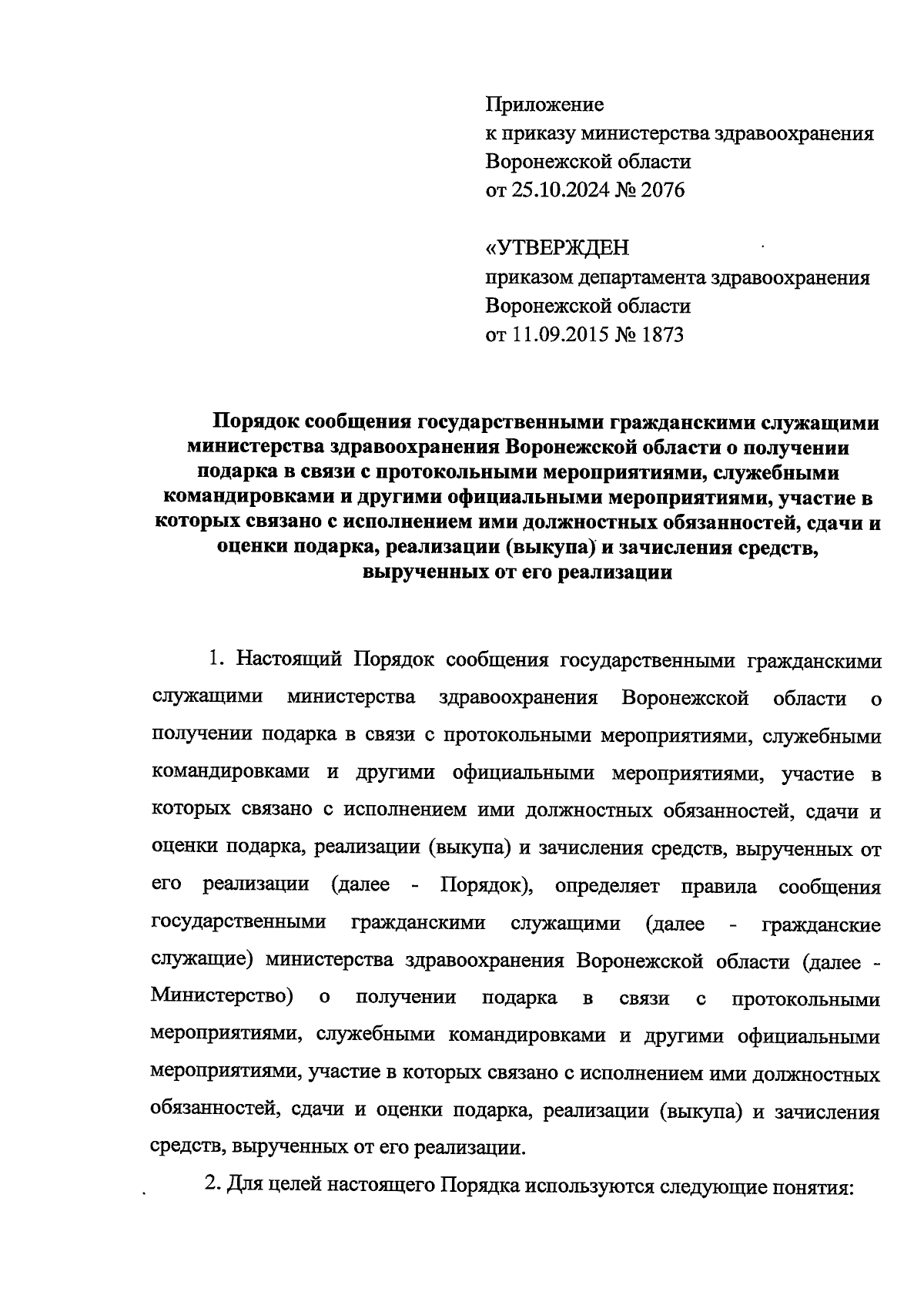 Приложение
к приказу министерства здравоохранения
Воронежской области
от 25.10.2024 № 2076

«УТВЕРЖДЕН
приказом департамента здравоохранения
Воронежской области
от 11.09.2015 № 1873

Порядок сообщения государственными гражданскими служащими министерства здравоохранения Воронежской области о получении подарка в связи с протокольными мероприятиями, служебными командировками и другими официальными мероприятиями, участие в которых связано с исполнением ими должностных обязанностей, сдачи и оценки подарка, реализации (выкупа) и зачисления средств, вырученных от его реализации

1. Настоящий Порядок сообщения государственными гражданскими служащими министерства здравоохранения Воронежской области о получении подарка в связи с протокольными мероприятиями, служебными командировками и другими официальными мероприятиями, участие в которых связано с исполнением ими должностных обязанностей, сдачи и оценки подарка, реализации (выкупа) и зачисления средств, вырученных от его реализации (далее - Порядок), определяет правила сообщения государственными гражданскими служащими (далее - гражданские служащие) министерства здравоохранения Воронежской области (далее - Министерство) о получении подарка в связи с протокольными мероприятиями, служебными командировками и другими официальными мероприятиями, участие в которых связано с исполнением ими должностных обязанностей, сдачи и оценки подарка, реализации (выкупа) и зачисления средств, вырученных от его реализации.

2. Для целей настоящего Порядка используются следующие понятия: